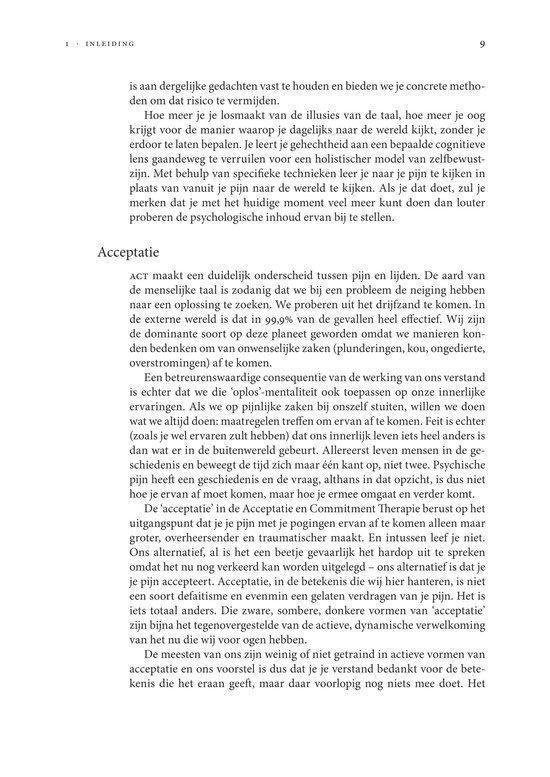 1 · INLEIDING 9

is aan dergelijke gedachten vast te houden en bieden we je concrete methoden om dat risico te vermijden.

Hoe meer je je losmaakt van de illusies van de taal, hoe meer je oog krijgt voor de manier waarop je dagelijks naar de wereld kijkt, zonder je erdoor te laten bepalen. Je leert je gehechtheid aan een bepaalde cognitieve lens gaandeweg te verruilen voor een holistischer model van zelfbewustzijn. Met behulp van specifieke technieken leer je naar je pijn te kijken in plaats van vanuit je pijn naar de wereld te kijken. Als je dat doet, zul je merken dat je met het huidige moment veel meer kunt doen dan louter proberen de psychologische inhoud ervan bij te stellen.

Acceptatie

ACT maakt een duidelijk onderscheid tussen pijn en lijden. De aard van de menselijke taal is zodanig dat we bij een probleem de neiging hebben naar een oplossing te zoeken. We proberen uit het drijfzand te komen. In de externe wereld is dat in 99,9% van de gevallen heel effectief. Wij zijn de dominante soort op deze planeet geworden omdat we manieren konden bedenken om van onwenselijke zaken (plunderingen, kou, ongedierte, overstromingen) af te komen.

Een betreurenswaardige consequentie van de werking van ons verstand is echter dat we die 'oplos'-mentaliteit ook toepassen op onze innerlijke ervaringen. Als we op pijnlijke zaken bij onszelf stuiten, willen we doen wat we altijd doen: maatregelen treffen om ervan af te komen. Feit is echter (zoals je wel ervaren zult hebben) dat ons innerlijk leven iets heel anders is dan wat er in de buitenwereld gebeurt. Allereerst leven mensen in de geschiedenis en beweegt de tijd zich maar één kant op, niet twee. Psychische pijn heeft een geschiedenis en de vraag, althans in dat opzicht, is dus niet hoe je ervan af moet komen, maar hoe je ermee omgaat en verder komt.

De 'acceptatie' in de Acceptatie en Commitment Therapie berust op het uitgangspunt dat je je pijn met je pogingen ervan af te komen alleen maar groter, overheersender en traumatischer maakt. En intussen leef je niet. Ons alternatief, al is het een beetje gevaarlijk het hardop uit te spreken omdat het nu nog verkeerd kan worden uitgelegd – ons alternatief is dat je je pijn accepteert. Acceptatie, in de betekenis die wij hier hanteren, is niet een soort defaitisme en evenmin een gelaten verdragen van je pijn. Het is iets totaal anders. Die zware, sombere, donkere vormen van 'acceptatie' zijn bijna het tegenovergestelde van de actieve, dynamische verwelkoming van het nu die wij voor ogen hebben.

De meesten van ons zijn weinig of niet getraind in actieve vormen van acceptatie en ons voorstel is dus dat je je verstand bedankt voor de betekenis die het eraan geeft, maar daar voorlopig nog niets mee doet. Het